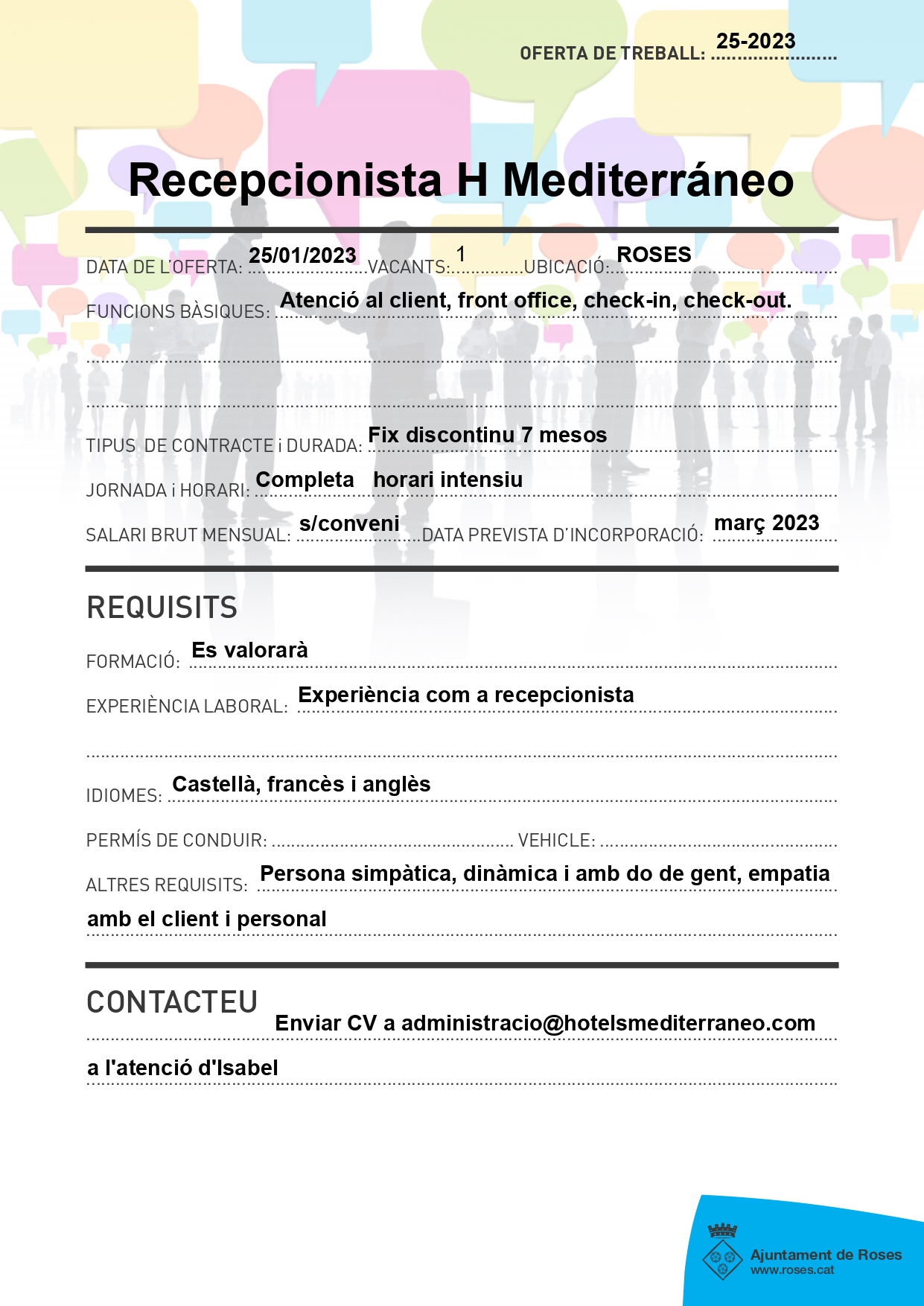 OFERTA DE TREBALL: 25-2023

Recepcionista H Mediterráneo

DATA DE L'OFERTA: 25/01/2023 VACANTS: 1 UBICACIÓ: ROSES

FUNCIONS BÀSIQUES: Atenció al client, front office, check-in, check-out.

TIPUS DE CONTRACTE i DURADA: Fix discontinu 7 mesos

JORNADA i HORARI: Completa horari intensiu

SALARI BRUT MENSUAL: s/conveni DATA PREVISTA D'INCORPORACIÓ: març 2023

REQUISITS

FORMACIÓ: Es valorarà

EXPERIÈNCIA LABORAL: Experiència com a recepcionista

IDIOMES: Castellà, francès i anglès

PERMÍS DE CONDUIR: VEHICLE:

ALTRES REQUISITS: Persona simpàtica, dinàmica i amb do de gent, empatia amb el client i personal

CONTACTEU

Enviar CV a administracio@hotelsmediterraneo.com a l'atenció d'Isabel

Ajuntament de Roses
www.roses.cat